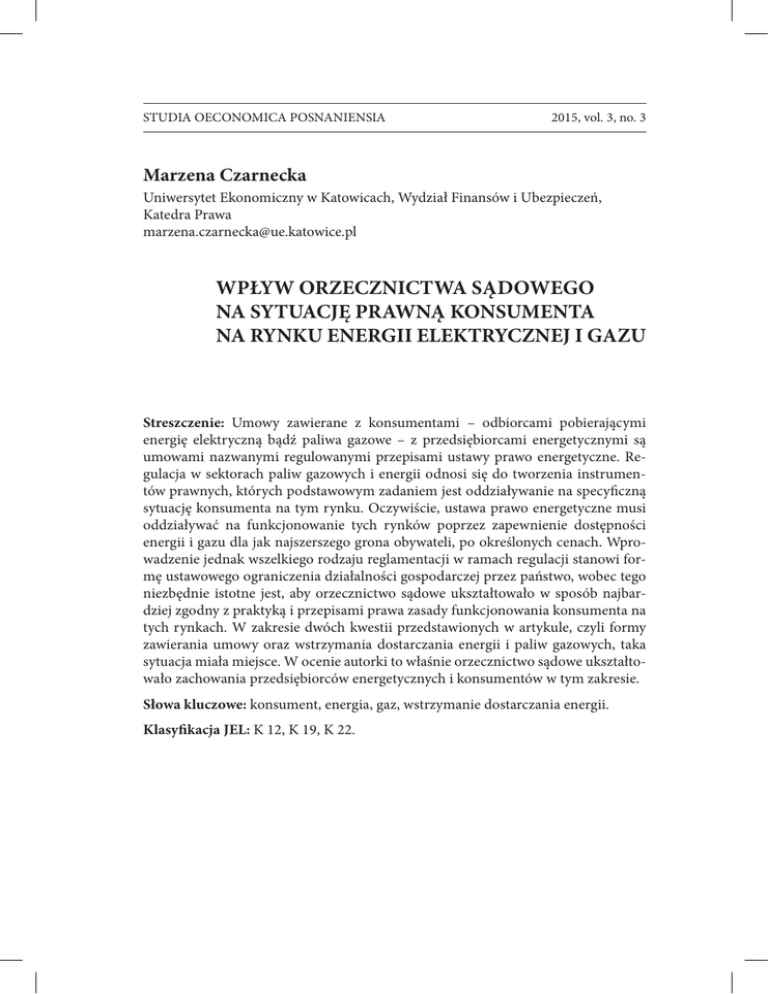 STUDIA OECONOMICA POSNANIENSIA 2015, vol. 3, no. 3

Marzena Czarnecka
Uniwersytet Ekonomiczny w Katowicach, Wydział Finansów i Ubezpieczeń, Katedra Prawa
marzena.czarnecka@ue.katowice.pl

WPŁYW ORZECZNICTWA SĄDOWEGO NA SYTUACJĘ PRAWNĄ KONSUMENTA NA RYNKU ENERGII ELEKTRYCZNEJ I GAZU

Streszczenie: Umowy zawierane z konsumentami – odbiorcami pobierającymi energię elektryczną bądź paliwa gazowe – z przedsiębiorcami energetycznymi są umowami nazwanymi regulowanymi przepisami ustawy prawo energetyczne. Regulacja w sektorach paliw gazowych i energii odnosi się do tworzenia instrumentów prawnych, których podstawowym zadaniem jest oddziaływanie na specyficzną sytuację konsumenta na tym rynku. Oczywiście, ustawa prawo energetyczne musi oddziaływać na funkcjonowanie tych rynków poprzez zapewnienie dostępności energii i gazu dla jak najszerszego grona obywateli, po określonych cenach. Wprowadzenie jednak wszelkiego rodzaju reglamentacji w ramach regulacji stanowi formę ustawowego ograniczenia działalności gospodarczej przez państwo, wobec tego niezbędnie istotne jest, aby orzecznictwo sądowe ukształtowało w sposób najbardziej zgodny z praktyką i przepisami prawa zasady funkcjonowania konsumenta na tych rynkach. W zakresie dwóch kwestii przedstawionych w artykule, czyli formy zawierania umowy oraz wstrzymania dostarczania energii i paliw gazowych, taka sytuacja miała miejsce. W ocenie autorki to właśnie orzecznictwo sądowe ukształtowało zachowania przedsiębiorców energetycznych i konsumentów w tym zakresie.

Słowa kluczowe: konsument, energia, gaz, wstrzymanie dostarczania energii.

Klasyfikacja JEL: K 12, K 19, K 22.